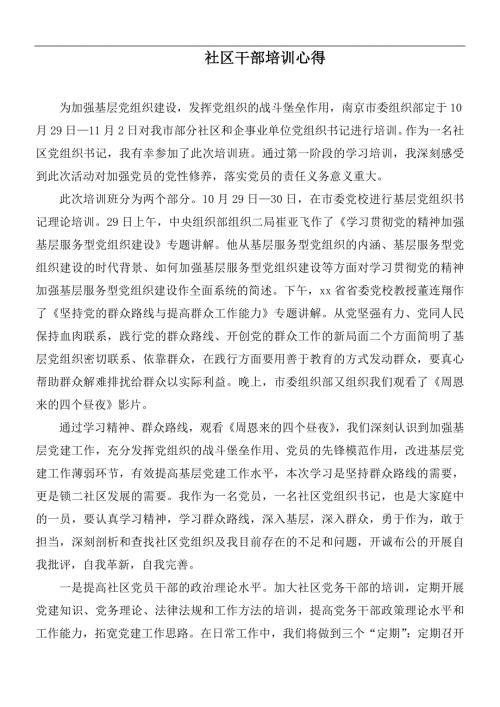 社区干部培训心得

为加强基层党组织建设，发挥党组织的战斗堡垒作用，南京市委组织部定于10月29日—11月2日对我市部分社区和企事业单位党组织书记进行培训。作为一名社区党组织书记，我有幸参加了此次培训班。通过第一阶段的学习培训，我深刻感受到此次活动对加强党员的党性修养，落实党员的责任义务意义重大。

此次培训班分为两个部分。10月29日—30日，在市委党校进行基层党组织书记理论培训。29日上午，中央组织部组织二局崔亚飞作了《学习贯彻党的精神加强基层服务型党组织建设》专题讲解。他从基层服务型党组织的内涵、基层服务型党组织建设的时代背景、如何加强基层服务型党组织建设等方面对学习贯彻党的精神加强基层服务型党组织建设作全面系统的简述。下午，xx省省委党校教授董连翔作了《坚持党的群众路线与提高群众工作能力》专题讲解。从党坚强有力、党同人民保持血肉联系，践行党的群众路线、开创党的群众工作的新局面二个方面简明了基层党组织密切联系、依靠群众，在践行方面要用善于教育的方式发动群众，要真心帮助群众解难排扰给群众以实际利益。晚上，市委组织部又组织我们观看了《周恩来的四个昼夜》影片。

通过学习精神、群众路线，观看《周恩来的四个昼夜》，我们深刻认识到加强基层党建工作，充分发挥党组织的战斗堡垒作用、党员的先锋模范作用，改进基层党建工作薄弱环节，有效提高基层党建工作水平，本次学习是坚持群众路线的需要，更是锁二社区发展的需要。我作为一名党员，一名社区党组织书记，也是大家庭中的一员，要认真学习精神，学习群众路线，深入基层，深入群众，勇于作为，敢于担当，深刻剖析和查找社区党组织及我目前存在的不足和问题，开诚布公的开展自我批评，自我革新，自我完善。

一是提高社区党员干部的政治理论水平。加大社区党务干部的培训，定期开展党建知识、党务理论、法律法规和工作方法的培训，提高党务干部政策理论水平和工作能力，拓宽党建工作思路。在日常工作中，我们将做到三个“定期”：定期召开